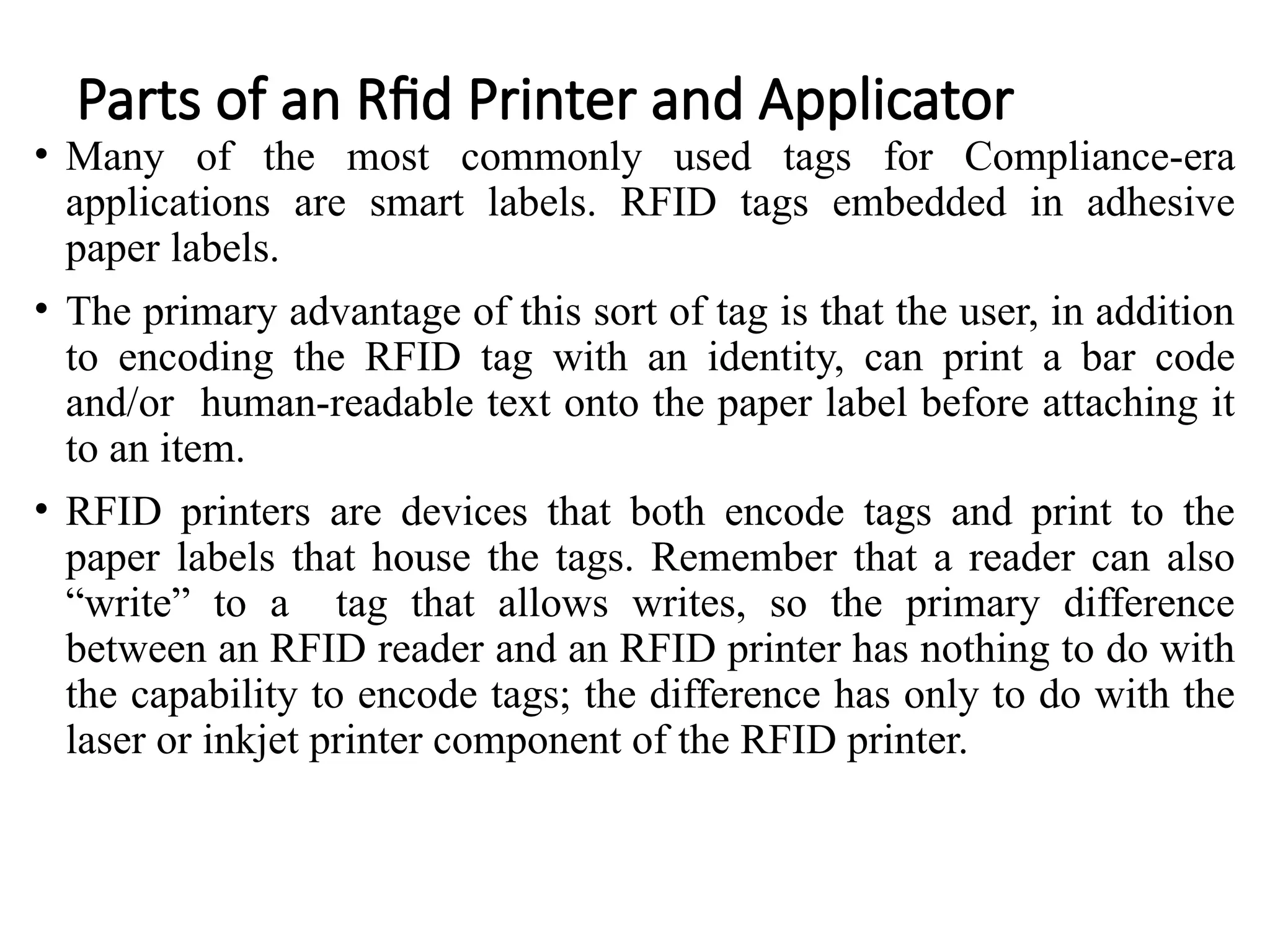 Parts of an Rfid Printer and Applicator

• Many of the most commonly used tags for Compliance-era applications are smart labels. RFID tags embedded in adhesive paper labels.

• The primary advantage of this sort of tag is that the user, in addition to encoding the RFID tag with an identity, can print a bar code and/or human-readable text onto the paper label before attaching it to an item.

• RFID printers are devices that both encode tags and print to the paper labels that house the tags. Remember that a reader can also “write” to a tag that allows writes, so the primary difference between an RFID reader and an RFID printer has nothing to do with the capability to encode tags; the difference has only to do with the laser or inkjet printer component of the RFID printer.